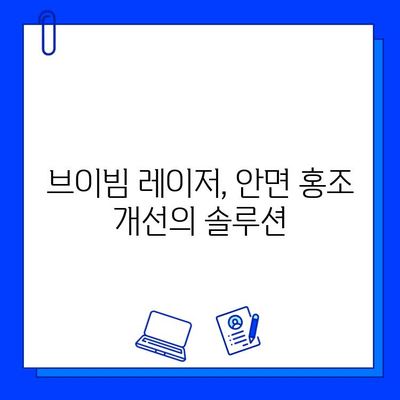 브이빔 레이저, 안면 홍조 개선의 솔루션